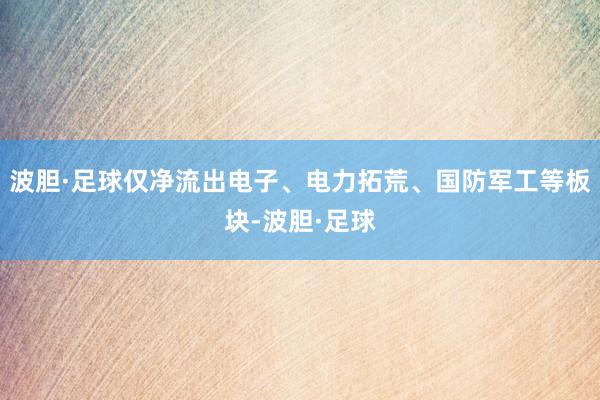 波胆·足球仅净流出电子、电力拓荒、国防军工等板块-波胆·足球